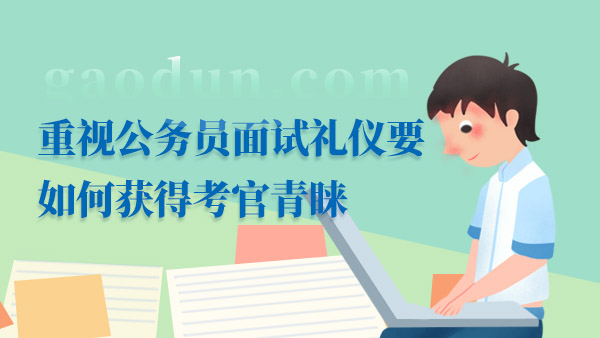 gaodun.com

重视公务员面试礼仪要

如何获得考官青睐